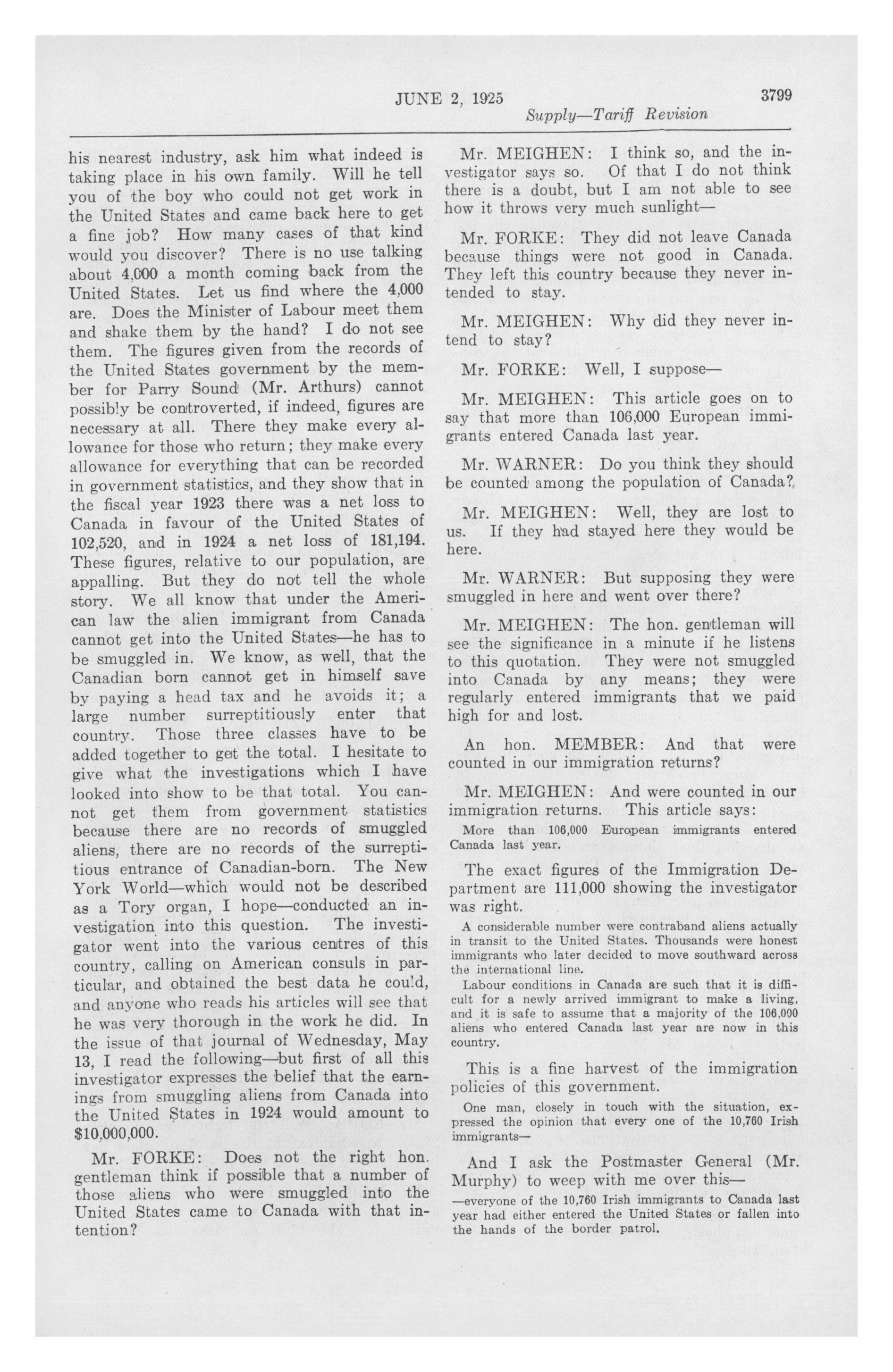 JUNE 2, 1925 3799

Supply—Tariff Revision

his nearest industry, ask him what indeed is taking place in his own family. Will he tell you of the boy who could not get work in the United States and came back here to get a fine job? How many cases of that kind would you discover? There is no use talking about 4,000 a month coming back from the United States. Let us find where the 4,000 are. Does the Minister of Labour meet them and shake them by the hand? I do not see them. The figures given from the records of the United States government by the member for Parry Sound (Mr. Arthurs) cannot possibly be controverted, if indeed, figures are necessary at all. There they make every allowance for those who return; they make every allowance for everything that can be recorded in government statistics, and they show that in the fiscal year 1923 there was a net loss to Canada in favour of the United States of 102,520, and in 1924 a net loss of 181,194. These figures, relative to our population, are appalling. But they do not tell the whole story. We all know that under the American law the alien immigrant from Canada cannot get into the United States—he has to be smuggled in. We know, as well, that the Canadian born cannot get in himself save by paying a head tax and he avoids it; a large number surreptitiously enter that country. Those three classes have to be added together to get the total. I hesitate to give what the investigations which I have looked into show to be that total. You cannot get them from government statistics because there are no records of smuggled aliens, there are no records of the surreptitious entrance of Canadian-born. The New York World—which would not be described as a Tory organ, I hope—conducted an investigation into this question. The investigator went into the various centres of this country, calling on American consuls in particular, and obtained the best data he could, and anyone who reads his articles will see that he was very thorough in the work he did. In the issue of that journal of Wednesday, May 13, I read the following—but first of all this investigator expresses the belief that the earnings from smuggling aliens from Canada into the United States in 1924 would amount to $10,000,000.

Mr. FORKE: Does not the right hon. gentleman think if possible that a number of those aliens who were smuggled into the United States came to Canada with that intention?

Mr. MEIGHEN: I think so, and the investigator says so. Of that I do not think there is a doubt, but I am not able to see how it throws very much sunlight—

Mr. FORKE: They did not leave Canada because things were not good in Canada. They left this country because they never intended to stay.

Mr. MEIGHEN: Why did they never intend to stay?

Mr. FORKE: Well, I suppose—

Mr. MEIGHEN: This article goes on to say that more than 106,000 European immigrants entered Canada last year.

Mr. WARNER: Do you think they should be counted among the population of Canada?

Mr. MEIGHEN: Well, they are lost to us. If they had stayed here they would be here.

Mr. WARNER: But supposing they were smuggled in here and went over there?

Mr. MEIGHEN: The hon. gentleman will see the significance in a minute if he listens to this quotation. They were not smuggled into Canada by any means; they were regularly entered immigrants that we paid high for and lost.

An hon. MEMBER: And that were counted in our immigration returns?

Mr. MEIGHEN: And were counted in our immigration returns. This article says:

More than 106,000 European immigrants entered Canada last year.

The exact figures of the Immigration Department are 111,000 showing the investigator was right.

A considerable number were contraband aliens actually in transit to the United States. Thousands were honest immigrants who later decided to move southward across the international line.

Labour conditions in Canada are such that it is difficult for a newly arrived immigrant to make a living, and it is safe to assume that a majority of the 106,000 aliens who entered Canada last year are now in this country.

This is a fine harvest of the immigration policies of this government.

One man, closely in touch with the situation, expressed the opinion that every one of the 10,760 Irish immigrants—

And I ask the Postmaster General (Mr. Murphy) to weep with me over this—

—everyone of the 10,760 Irish immigrants to Canada last year had either entered the United States or fallen into the hands of the border patrol.